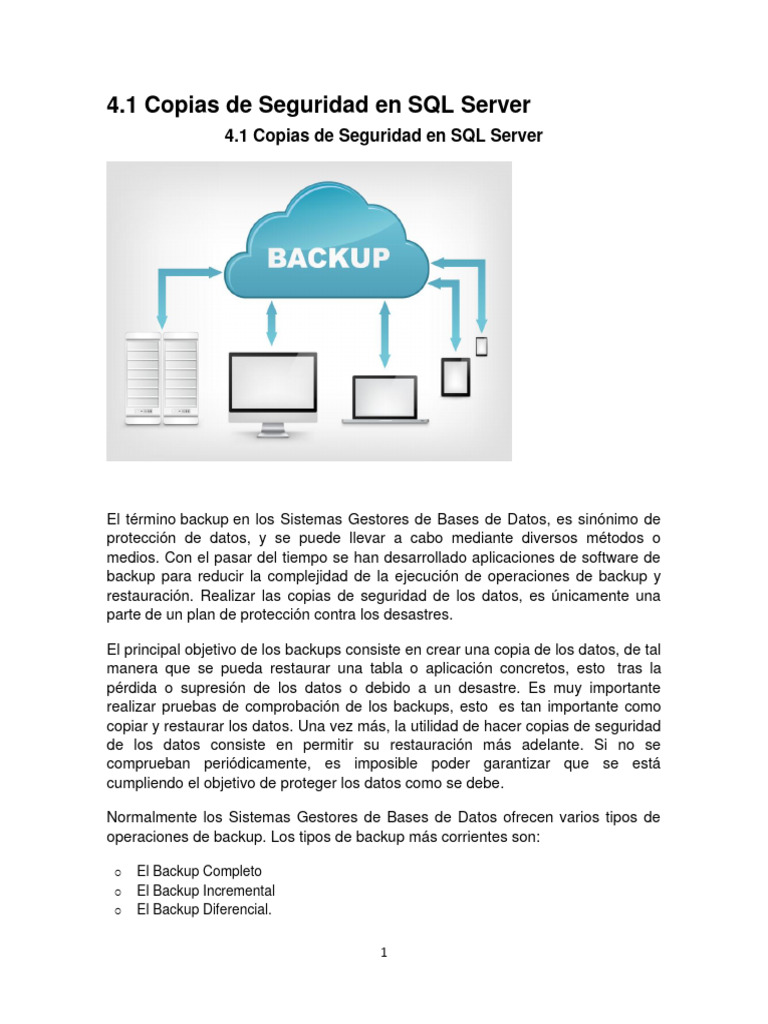 4.1 Copias de Seguridad en SQL Server

4.1 Copias de Seguridad en SQL Server

BACKUP

El término backup en los Sistemas Gestores de Bases de Datos, es sinónimo de protección de datos, y se puede llevar a cabo mediante diversos métodos o medios. Con el pasar del tiempo se han desarrollado aplicaciones de software de backup para reducir la complejidad de la ejecución de operaciones de backup y restauración. Realizar las copias de seguridad de los datos, es únicamente una parte de un plan de protección contra los desastres.

El principal objetivo de los backups consiste en crear una copia de los datos, de tal manera que se pueda restaurar una tabla o aplicación concretos, esto tras la pérdida o supresión de los datos o debido a un desastre. Es muy importante realizar pruebas de comprobación de los backups, esto es tan importante como copiar y restaurar los datos. Una vez más, la utilidad de hacer copias de seguridad de los datos consiste en permitir su restauración más adelante. Si no se comprueban periódicamente, es imposible poder garantizar que se está cumpliendo el objetivo de proteger los datos como se debe.

Normalmente los Sistemas Gestores de Bases de Datos ofrecen varios tipos de operaciones de backup. Los tipos de backup más corrientes son:

o El Backup Completo
o El Backup Incremental
o El Backup Diferencial.

1